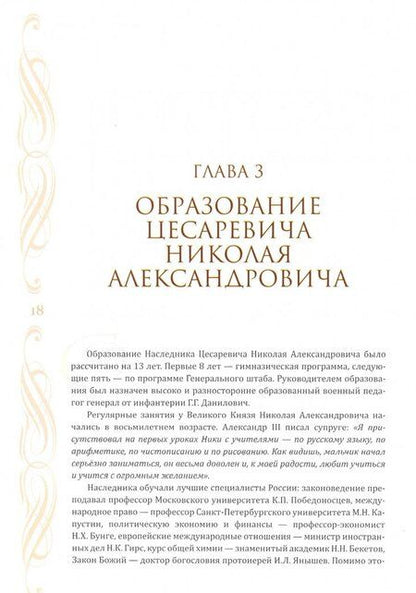 ГЛАВА 3

ОБРАЗОВАНИЕ ЦЕСАРЕВИЧА НИКОЛАЯ АЛЕКСАНДРОВИЧА

18

Образование Наследника Цесаревича Николая Александровича было рассчитано на 13 лет. Первые 8 лет — гимназическая программа, следующие пять — по программе Генерального штаба. Руководителем образования был назначен высоко и разносторонне образованный военный педагог генерал от инфантерии Г.Г. Данилович.

Регулярные занятия у Великого Князя Николая Александровича начались в восьмилетнем возрасте. Александр III писал супруге: «Я присутствовал на первых уроках Ники с учителями — по русскому языку, по арифметике, по чистописанию и по рисованию. Как видишь, мальчик начал серьёзно заниматься, он весьма доволен и, к моей радости, любит учиться и учится с огромным желанием».

Наследника обучали лучшие специалисты России: законоведение преподавал профессор Московского университета К.П. Победоносцев, международное право — профессор Санкт-Петербургского университета М.Н. Капустин, политическую экономию и финансы — профессор-экономист Н.Х. Бунге, европейские международные отношения — министр иностранных дел Н.К. Гирс, курс общей химии — знаменитый академик Н.Н. Бекетов, Закон Божий — доктор богословия протоиерей И.Л. Янышев. Помимо это-